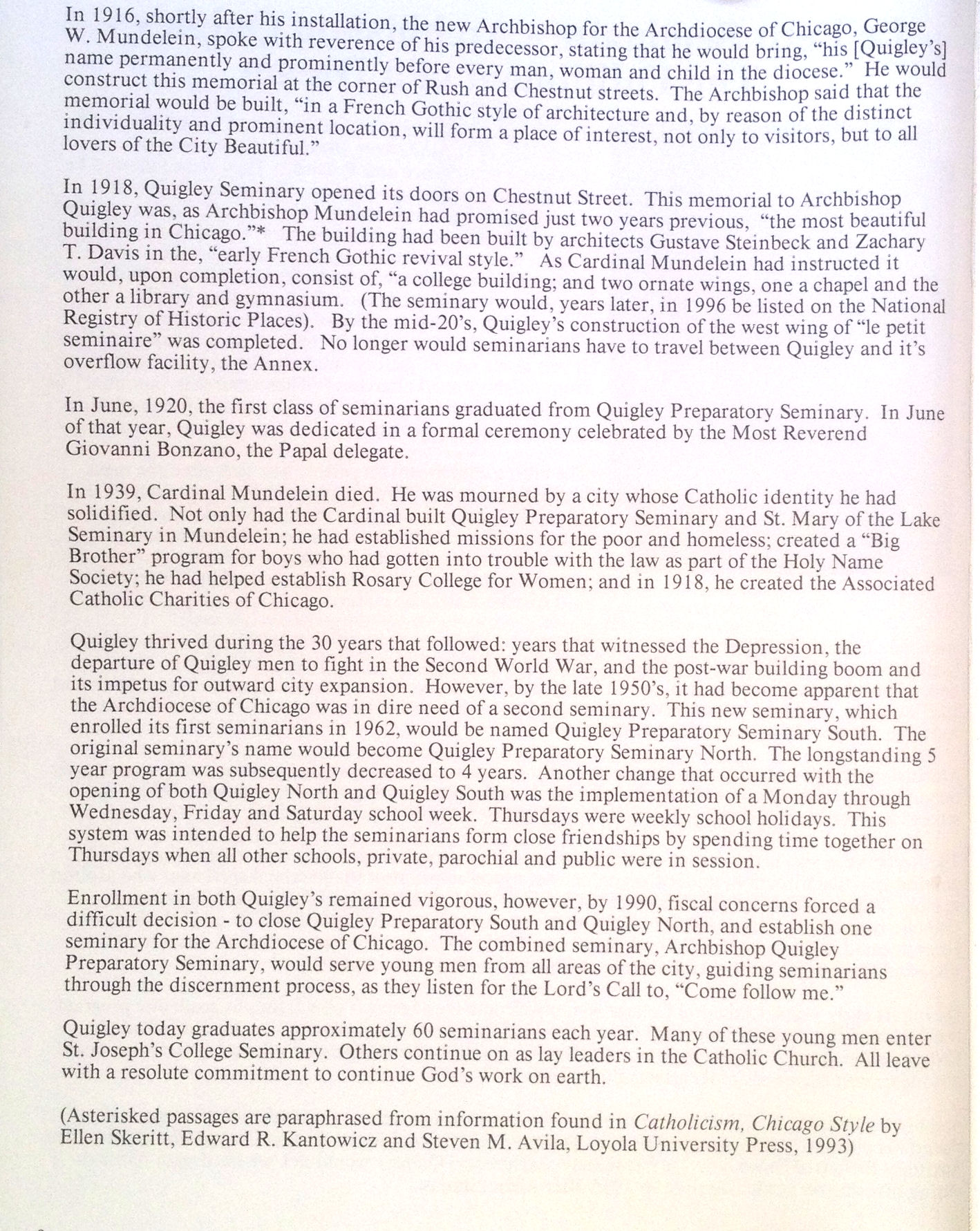 In 1916, shortly after his installation, the new Archbishop for the Archdiocese of Chicago, George W. Mundelein, spoke with reverence of his predecessor, stating that he would bring, "his [Quigley's] name permanently and prominently before every man, woman and child in the diocese." He would construct this memorial at the corner of Rush and Chestnut streets. The Archbishop said that the memorial would be built, "in a French Gothic style of architecture and, by reason of the distinct individuality and prominent location, will form a place of interest, not only to visitors, but to all lovers of the City Beautiful."

In 1918, Quigley Seminary opened its doors on Chestnut Street. This memorial to Archbishop Quigley was, as Archbishop Mundelein had promised just two years previous, "the most beautiful building in Chicago."* The building had been built by architects Gustave Steinbeck and Zachary T. Davis in the, "early French Gothic revival style." As Cardinal Mundelein had instructed it would, upon completion, consist of, "a college building; and two ornate wings, one a chapel and the other a library and gymnasium. (The seminary would, years later, in 1996 be listed on the National Registry of Historic Places). By the mid-20's, Quigley's construction of the west wing of "le petit seminaire" was completed. No longer would seminarians have to travel between Quigley and it's overflow facility, the Annex.

In June, 1920, the first class of seminarians graduated from Quigley Preparatory Seminary. In June of that year, Quigley was dedicated in a formal ceremony celebrated by the Most Reverend Giovanni Bonzano, the Papal delegate.

In 1939, Cardinal Mundelein died. He was mourned by a city whose Catholic identity he had solidified. Not only had the Cardinal built Quigley Preparatory Seminary and St. Mary of the Lake Seminary in Mundelein; he had established missions for the poor and homeless; created a "Big Brother" program for boys who had gotten into trouble with the law as part of the Holy Name Society; he had helped establish Rosary College for Women; and in 1918, he created the Associated Catholic Charities of Chicago.

Quigley thrived during the 30 years that followed: years that witnessed the Depression, the departure of Quigley men to fight in the Second World War, and the post-war building boom and its impetus for outward city expansion. However, by the late 1950's, it had become apparent that the Archdiocese of Chicago was in dire need of a second seminary. This new seminary, which enrolled its first seminarians in 1962, would be named Quigley Preparatory Seminary South. The original seminary's name would become Quigley Preparatory Seminary North. The longstanding 5 year program was subsequently decreased to 4 years. Another change that occurred with the opening of both Quigley North and Quigley South was the implementation of a Monday through Wednesday, Friday and Saturday school week. Thursdays were weekly school holidays. This system was intended to help the seminarians form close friendships by spending time together on Thursdays when all other schools, private, parochial and public were in session.

Enrollment in both Quigley's remained vigorous, however, by 1990, fiscal concerns forced a difficult decision - to close Quigley Preparatory South and Quigley North, and establish one seminary for the Archdiocese of Chicago. The combined seminary, Archbishop Quigley Preparatory Seminary, would serve young men from all areas of the city, guiding seminarians through the discernment process, as they listen for the Lord's Call to, "Come follow me."

Quigley today graduates approximately 60 seminarians each year. Many of these young men enter St. Joseph's College Seminary. Others continue on as lay leaders in the Catholic Church. All leave with a resolute commitment to continue God's work on earth.

(Asterisked passages are paraphrased from information found in Catholicism, Chicago Style by Ellen Skeritt, Edward R. Kantowicz and Steven M. Avila, Loyola University Press, 1993)